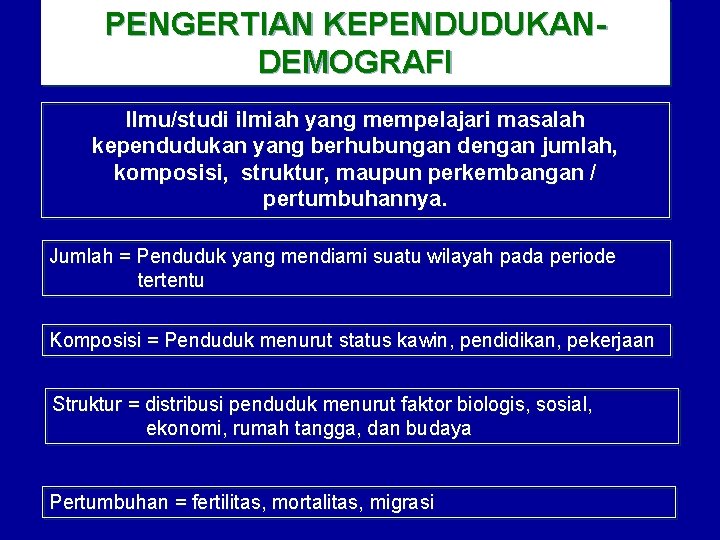 PENGERTIAN KEPENDUDUKAN-DEMOGRAFI

Ilmu/studi ilmiah yang mempelajari masalah kependudukan yang berhubungan dengan jumlah, komposisi, struktur, maupun perkembangan / pertumbuhannya.

Jumlah = Penduduk yang mendiami suatu wilayah pada periode tertentu

Komposisi = Penduduk menurut status kawin, pendidikan, pekerjaan

Struktur = distribusi penduduk menurut faktor biologis, sosial, ekonomi, rumah tangga, dan budaya

Pertumbuhan = fertilitas, mortalitas, migrasi